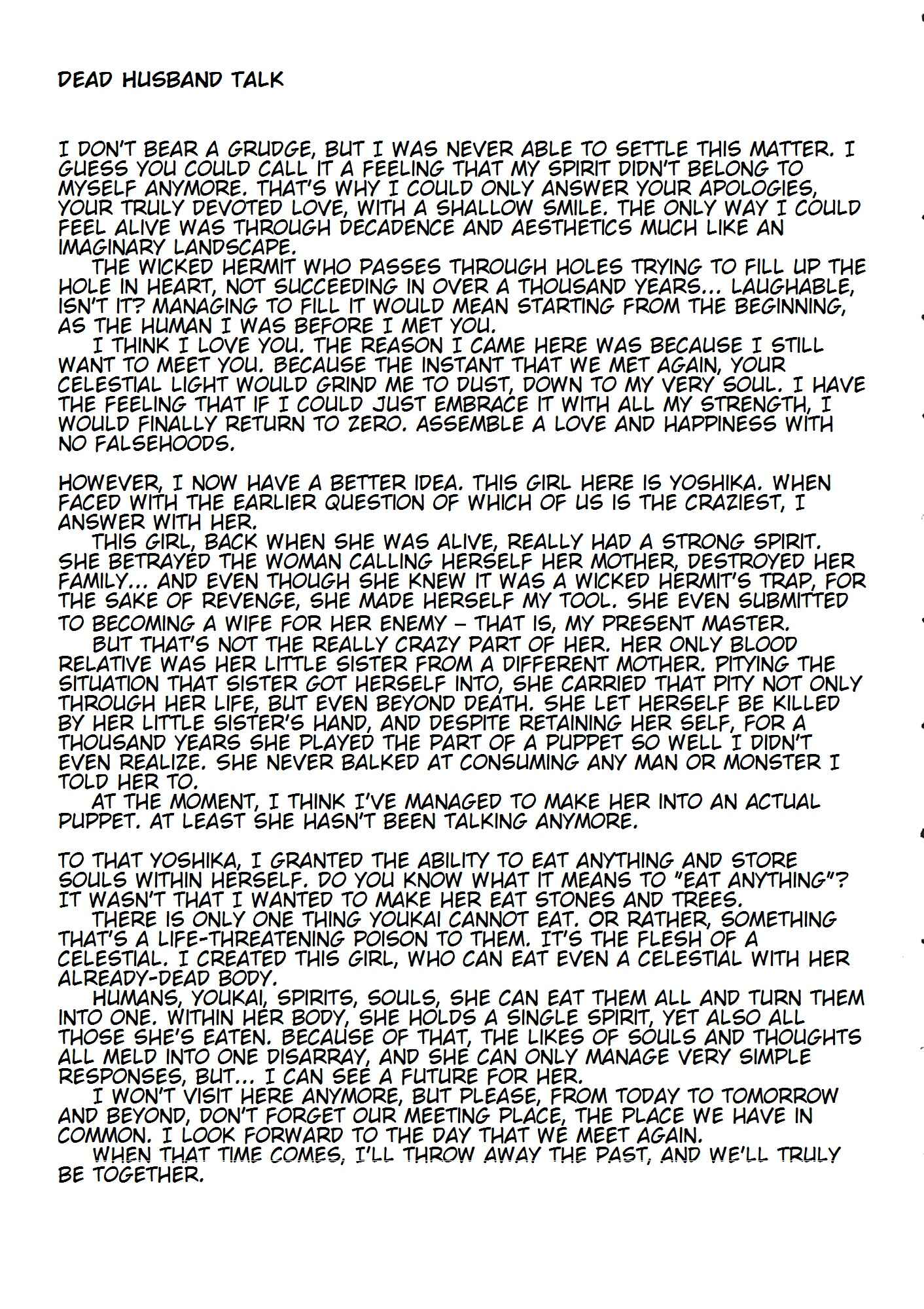 DEAD HUSBAND TALK

I DON'T BEAR A GRUDGE, BUT I WAS NEVER ABLE TO SETTLE THIS MATTER. I GUESS YOU COULD CALL IT A FEELING THAT MY SPIRIT DIDN'T BELONG TO MYSELF ANYMORE. THAT'S WHY I COULD ONLY ANSWER YOUR APOLOGIES, YOUR TRULY DEVOTED LOVE, WITH A SHALLOW SMILE. THE ONLY WAY I COULD FEEL ALIVE WAS THROUGH DECADENCE AND AESTHETICS MUCH LIKE AN IMAGINARY LANDSCAPE.
THE WICKED HERMIT WHO PASSES THROUGH HOLES TRYING TO FILL UP THE HOLE IN HEART, NOT SUCCEEDING IN OVER A THOUSAND YEARS... LAUGHABLE, ISN'T IT? MANAGING TO FILL IT WOULD MEAN STARTING FROM THE BEGINNING, AS THE HUMAN I WAS BEFORE I MET YOU.
I THINK I LOVE YOU. THE REASON I CAME HERE WAS BECAUSE I STILL WANT TO MEET YOU. BECAUSE THE INSTANT THAT WE MET AGAIN, YOUR CELESTIAL LIGHT WOULD GRIND ME TO DUST, DOWN TO MY VERY SOUL. I HAVE THE FEELING THAT IF I COULD JUST EMBRACE IT WITH ALL MY STRENGTH, I WOULD FINALLY RETURN TO ZERO. ASSEMBLE A LOVE AND HAPPINESS WITH NO FALSEHOODS.

HOWEVER, I NOW HAVE A BETTER IDEA. THIS GIRL HERE IS YOSHIKA. WHEN FACED WITH THE EARLIER QUESTION OF WHICH OF US IS THE CRAZIEST, I ANSWER WITH HER.
THIS GIRL, BACK WHEN SHE WAS ALIVE, REALLY HAD A STRONG SPIRIT. SHE BETRAYED THE WOMAN CALLING HERSELF HER MOTHER, DESTROYED HER FAMILY... AND EVEN THOUGH SHE KNEW IT WAS A WICKED HERMIT'S TRAP, FOR THE SAKE OF REVENGE, SHE MADE HERSELF MY TOOL. SHE EVEN SUBMITTED TO BECOMING A WIFE FOR HER ENEMY – THAT IS, MY PRESENT MASTER.
BUT THAT'S NOT THE REALLY CRAZY PART OF HER. HER ONLY BLOOD RELATIVE WAS HER LITTLE SISTER FROM A DIFFERENT MOTHER. PITYING THE SITUATION THAT SISTER GOT HERSELF INTO, SHE CARRIED THAT PITY NOT ONLY THROUGH HER LIFE, BUT EVEN BEYOND DEATH. SHE LET HERSELF BE KILLED BY HER LITTLE SISTER'S HAND, AND DESPITE RETAINING HER SELF, FOR A THOUSAND YEARS SHE PLAYED THE PART OF A PUPPET SO WELL I DIDN'T EVEN REALIZE. SHE NEVER BALKED AT CONSUMING ANY MAN OR MONSTER I TOLD HER TO.
AT THE MOMENT, I THINK I'VE MANAGED TO MAKE HER INTO AN ACTUAL PUPPET. AT LEAST SHE HASN'T BEEN TALKING ANYMORE.

TO THAT YOSHIKA, I GRANTED THE ABILITY TO EAT ANYTHING AND STORE SOULS WITHIN HERSELF. DO YOU KNOW WHAT IT MEANS TO "EAT ANYTHING"? IT WASN'T THAT I WANTED TO MAKE HER EAT STONES AND TREES.
THERE IS ONLY ONE THING YOUKAI CANNOT EAT. OR RATHER, SOMETHING THAT'S A LIFE-THREATENING POISON TO THEM. IT'S THE FLESH OF A CELESTIAL. I CREATED THIS GIRL, WHO CAN EAT EVEN A CELESTIAL WITH HER ALREADY-DEAD BODY.
HUMANS, YOUKAI, SPIRITS, SOULS, SHE CAN EAT THEM ALL AND TURN THEM INTO ONE. WITHIN HER BODY, SHE HOLDS A SINGLE SPIRIT, YET ALSO ALL THOSE SHE'S EATEN. BECAUSE OF THAT, THE LIKES OF SOULS AND THOUGHTS ALL MELD INTO ONE DISARRAY, AND SHE CAN ONLY MANAGE VERY SIMPLE RESPONSES, BUT... I CAN SEE A FUTURE FOR HER.
I WON'T VISIT HERE ANYMORE, BUT PLEASE, FROM TODAY TO TOMORROW AND BEYOND, DON'T FORGET OUR MEETING PLACE, THE PLACE WE HAVE IN COMMON. I LOOK FORWARD TO THE DAY THAT WE MEET AGAIN.
WHEN THAT TIME COMES, I'LL THROW AWAY THE PAST, AND WE'LL TRULY BE TOGETHER.